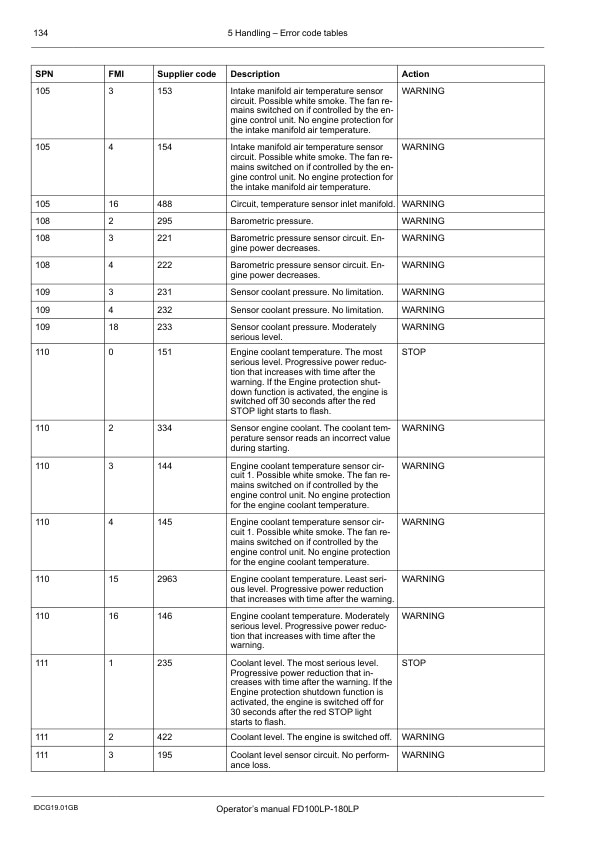 134 5 Handling – Error code tables

| SPN | FMI | Supplier code | Description | Action |
|---|---|---|---|---|
| 105 | 3 | 153 | Intake manifold air temperature sensor circuit. Possible white smoke. The fan remains switched on if controlled by the engine control unit. No engine protection for the intake manifold air temperature. | WARNING |
| 105 | 4 | 154 | Intake manifold air temperature sensor circuit. Possible white smoke. The fan remains switched on if controlled by the engine control unit. No engine protection for the intake manifold air temperature. | WARNING |
| 105 | 16 | 488 | Circuit, temperature sensor inlet manifold. | WARNING |
| 108 | 2 | 295 | Barometric pressure. | WARNING |
| 108 | 3 | 221 | Barometric pressure sensor circuit. Engine power decreases. | WARNING |
| 108 | 4 | 222 | Barometric pressure sensor circuit. Engine power decreases. | WARNING |
| 109 | 3 | 231 | Sensor coolant pressure. No limitation. | WARNING |
| 109 | 4 | 232 | Sensor coolant pressure. No limitation. | WARNING |
| 109 | 18 | 233 | Sensor coolant pressure. Moderately serious level. | WARNING |
| 110 | 0 | 151 | Engine coolant temperature. The most serious level. Progressive power reduction that increases with time after the warning. If the Engine protection shutdown function is activated, the engine is switched off 30 seconds after the red STOP light starts to flash. | STOP |
| 110 | 2 | 334 | Sensor engine coolant. The coolant temperature sensor reads an incorrect value during starting. | WARNING |
| 110 | 3 | 144 | Engine coolant temperature sensor circuit 1. Possible white smoke. The fan remains switched on if controlled by the engine control unit. No engine protection for the engine coolant temperature. | WARNING |
| 110 | 4 | 145 | Engine coolant temperature sensor circuit 1. Possible white smoke. The fan remains switched on if controlled by the engine control unit. No engine protection for the engine coolant temperature. | WARNING |
| 110 | 15 | 2963 | Engine coolant temperature. Least serious level. Progressive power reduction that increases with time after the warning. | WARNING |
| 110 | 16 | 146 | Engine coolant temperature. Moderately serious level. Progressive power reduction that increases with time after the warning. | WARNING |
| 111 | 1 | 235 | Coolant level. The most serious level. Progressive power reduction that increases with time after the warning. If the Engine protection shutdown function is activated, the engine is switched off for 30 seconds after the red STOP light starts to flash. | STOP |
| 111 | 2 | 422 | Coolant level. The engine is switched off. | WARNING |
| 111 | 3 | 195 | Coolant level sensor circuit. No performance loss. | WARNING |

IDCG19.01GB Operator's manual FD100LP-180LP